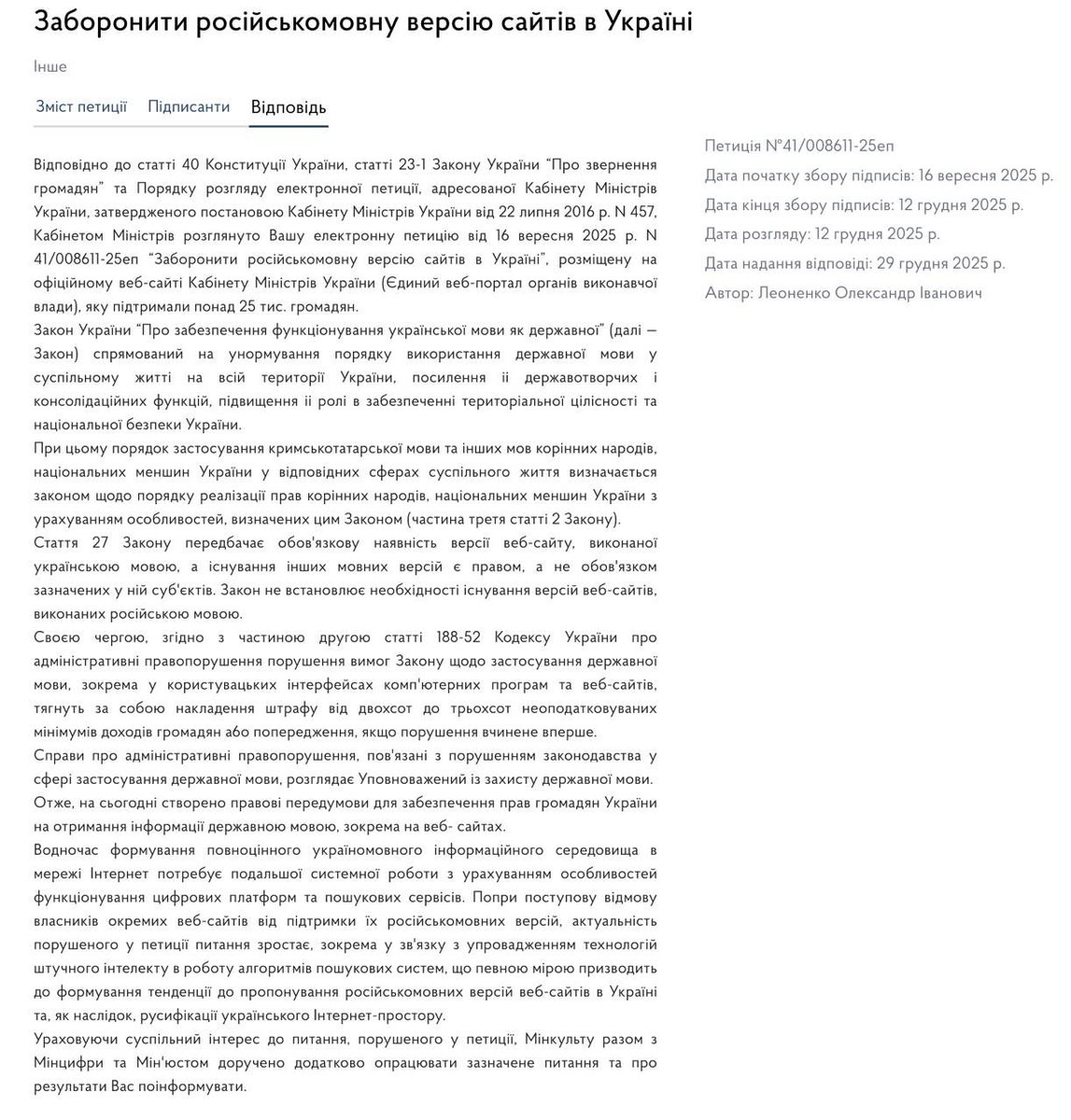 Заборонити російськомовну версію сайтів в Україні

Інше

Зміст петиції Підписанти Відповідь

Відповідно до статті 40 Конституції України, статті 23-1 Закону України "Про звернення громадян" та Порядку розгляду електронної петиції, адресованої Кабінету Міністрів України, затвердженого постановою Кабінету Міністрів України від 22 липня 2016 р. N 457, Кабінетом Міністрів розглянуто Вашу електронну петицію від 16 вересня 2025 р. N 41/008611-25еп "Заборонити російськомовну версію сайтів в Україні", розміщену на офіційному веб-сайті Кабінету Міністрів України (Єдиний веб-портал органів виконавчої влади), яку підтримали понад 25 тис. громадян.

Закон України "Про забезпечення функціонування української мови як державної" (далі — Закон) спрямований на унормування порядку використання державної мови у суспільному житті на всій території України, посилення її державотворчих і консолідаційних функцій, підвищення її ролі в забезпеченні територіальної цілісності та національної безпеки України.

При цьому порядок застосування кримськотатарської мови та інших мов корінних народів, національних меншин України у відповідних сферах суспільного життя визначається законом щодо порядку реалізації прав корінних народів, національних меншин України з урахуванням особливостей, визначених цим Законом (частина третя статті 2 Закону).

Стаття 27 Закону передбачає обов'язкову наявність версії веб-сайту, виконаної українською мовою, а існування інших мовних версій є правом, а не обов'язком зазначених у ній суб'єктів. Закон не встановлює необхідності існування версій веб-сайтів, виконаних російською мовою.

Своєю чергою, згідно з частиною другою статті 188-52 Кодексу України про адміністративні правопорушення порушення вимог Закону щодо застосування державної мови, зокрема у користувацьких інтерфейсах комп'ютерних програм та веб-сайтів, тягнуть за собою накладення штрафу від двохсот до трьохсот неоподатковуваних мінімумів доходів громадян або попередження, якщо порушення вчинене вперше.

Справи про адміністративні правопорушення, пов'язані з порушенням законодавства у сфері застосування державної мови, розглядає Уповноважений із захисту державної мови.

Отже, на сьогодні створено правові передумови для забезпечення прав громадян України на отримання інформації державною мовою, зокрема на веб- сайтах.

Водночас формування повноцінного україномовного інформаційного середовища в мережі Інтернет потребує подальшої системної роботи з урахуванням особливостей функціонування цифрових платформ та пошукових сервісів. Попри поступову відмову власників окремих веб-сайтів від підтримки їх російськомовних версій, актуальність порушеного у петиції питання зростає, зокрема у зв'язку з упровадженням технологій штучного інтелекту в роботу алгоритмів пошукових систем, що певною мірою призводить до формування тенденції до пропонування російськомовних версій веб-сайтів в Україні та, як наслідок, русифікації українського Інтернет-простору.

Ураховуючи суспільний інтерес до питання, порушеного у петиції, Мінкульту разом з Мінцифри та Мін'юстом доручено додатково опрацювати зазначене питання та про результати Вас поінформувати.

Петиція №41/008611-25еп
Дата початку збору підписів: 16 вересня 2025 р.
Дата кінця збору підписів: 12 грудня 2025 р.
Дата розгляду: 12 грудня 2025 р.
Дата надання відповіді: 29 грудня 2025 р.
Автор: Леоненко Олександр Іванович